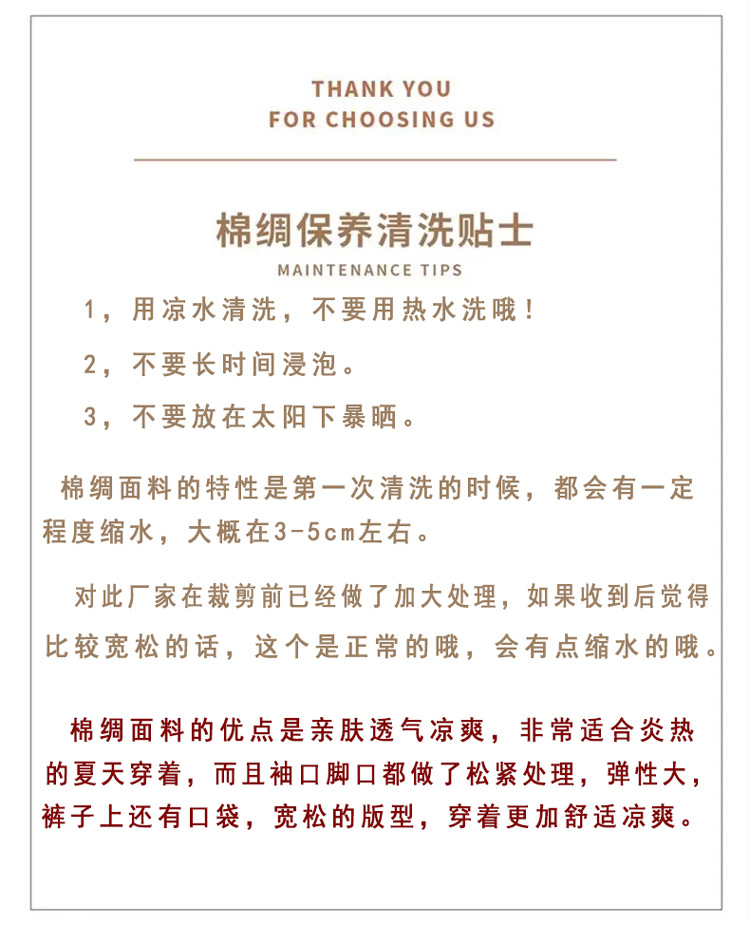 THANK YOU
FOR CHOOSING US

棉绸保养清洗贴士
MAINTENANCE TIPS

1，用凉水清洗，不要用热水洗哦！

2，不要长时间浸泡。

3，不要放在太阳下暴晒。

棉绸面料的特性是第一次清洗的时候，都会有一定程度缩水，大概在3-5cm左右。

对此厂家在裁剪前已经做了加大处理，如果收到后觉得比较宽松的话，这个是正常的哦，会有点缩水的哦。

棉绸面料的优点是亲肤透气凉爽，非常适合炎热的夏天穿着，而且袖口脚口都做了松紧处理，弹性大，裤子上还有口袋，宽松的版型，穿着更加舒适凉爽。